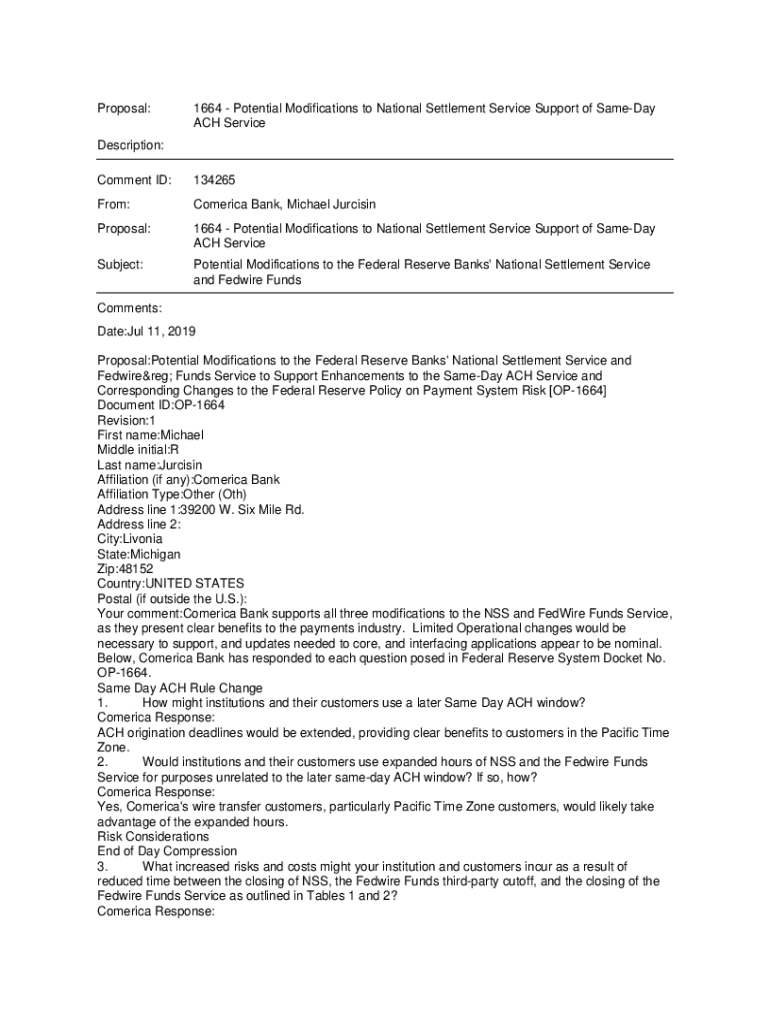 Proposal: 1664 - Potential Modifications to National Settlement Service Support of Same-Day ACH Service

Description:

Comment ID: 134265

From: Comerica Bank, Michael Jurcisin

Proposal: 1664 - Potential Modifications to National Settlement Service Support of Same-Day ACH Service

Subject: Potential Modifications to the Federal Reserve Banks' National Settlement Service and Fedwire Funds

Comments:

Date:Jul 11, 2019

Proposal:Potential Modifications to the Federal Reserve Banks' National Settlement Service and Fedwire&reg; Funds Service to Support Enhancements to the Same-Day ACH Service and Corresponding Changes to the Federal Reserve Policy on Payment System Risk [OP-1664]
Document ID:OP-1664
Revision:1
First name:Michael
Middle initial:R
Last name:Jurcisin
Affiliation (if any):Comerica Bank
Affiliation Type:Other (Oth)
Address line 1:39200 W. Six Mile Rd.
Address line 2:
City:Livonia
State:Michigan
Zip:48152
Country:UNITED STATES
Postal (if outside the U.S.):
Your comment:Comerica Bank supports all three modifications to the NSS and FedWire Funds Service, as they present clear benefits to the payments industry. Limited Operational changes would be necessary to support, and updates needed to core, and interfacing applications appear to be nominal. Below, Comerica Bank has responded to each question posed in Federal Reserve System Docket No. OP-1664.
Same Day ACH Rule Change
1. How might institutions and their customers use a later Same Day ACH window?
Comerica Response:
ACH origination deadlines would be extended, providing clear benefits to customers in the Pacific Time Zone.
2. Would institutions and their customers use expanded hours of NSS and the Fedwire Funds Service for purposes unrelated to the later same-day ACH window? If so, how?
Comerica Response:
Yes, Comerica's wire transfer customers, particularly Pacific Time Zone customers, would likely take advantage of the expanded hours.
Risk Considerations
End of Day Compression
3. What increased risks and costs might your institution and customers incur as a result of reduced time between the closing of NSS, the Fedwire Funds third-party cutoff, and the closing of the Fedwire Funds Service as outlined in Tables 1 and 2?
Comerica Response: